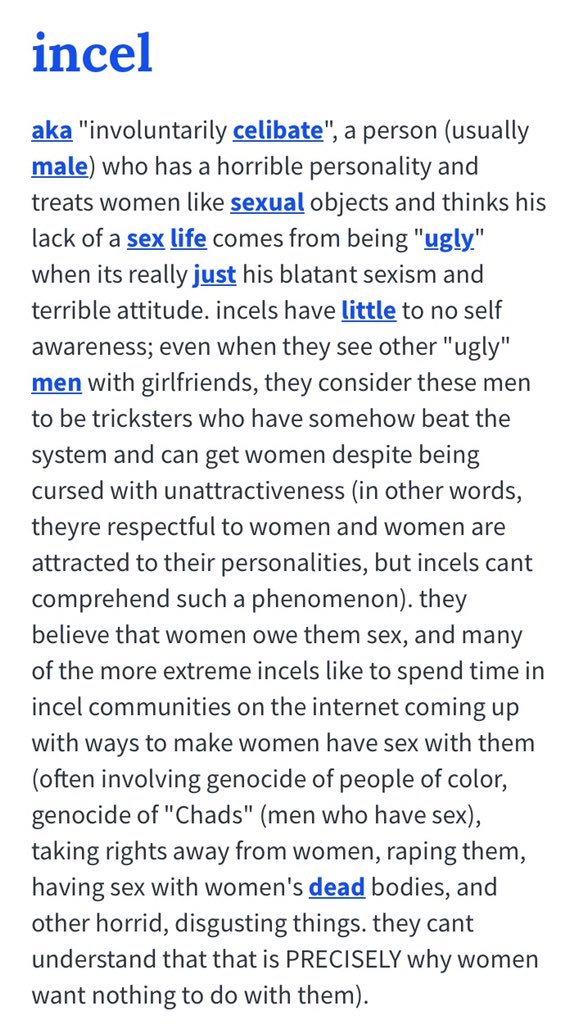 incel

aka "involuntarily celibate", a person (usually male) who has a horrible personality and treats women like sexual objects and thinks his lack of a sex life comes from being "ugly" when its really just his blatant sexism and terrible attitude. incels have little to no self awareness; even when they see other "ugly" men with girlfriends, they consider these men to be tricksters who have somehow beat the system and can get women despite being cursed with unattractiveness (in other words, theyre respectful to women and women are attracted to their personalities, but incels cant comprehend such a phenomenon). they believe that women owe them sex, and many of the more extreme incels like to spend time in incel communities on the internet coming up with ways to make women have sex with them (often involving genocide of people of color, genocide of "Chads" (men who have sex), taking rights away from women, raping them, having sex with women's dead bodies, and other horrid, disgusting things. they cant understand that that is PRECISELY why women want nothing to do with them).